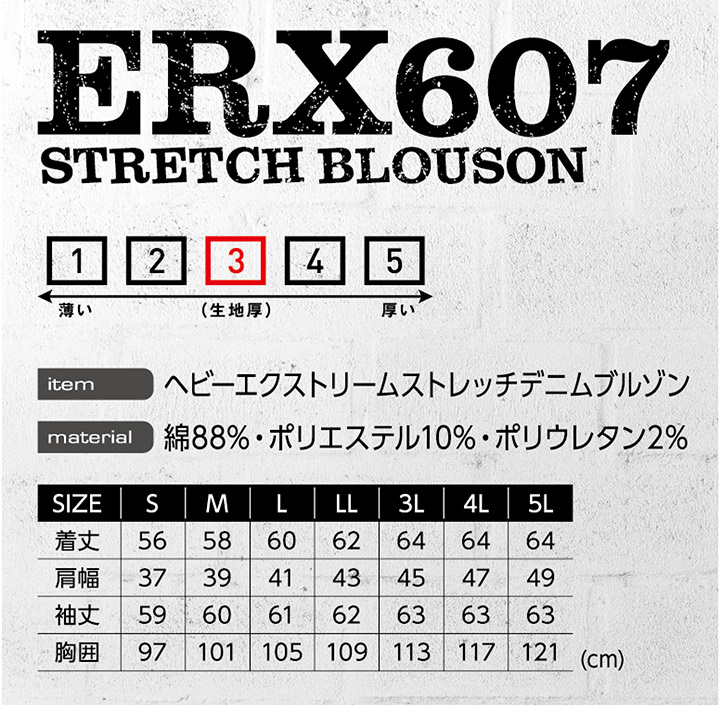 ERX607
STRETCH BLOUSON

1 2 3 4 5

薄い (生地厚) 厚い

item ヘビーエクストリームストレッチデニムブルゾン

material 綿88%・ポリエステル10%・ポリウレタン2%

| SIZE | S | M | L | LL | 3L | 4L | 5L |
|---|---|---|---|---|---|---|---|
| 着丈 | 56 | 58 | 60 | 62 | 64 | 64 | 64 |
| 肩幅 | 37 | 39 | 41 | 43 | 45 | 47 | 49 |
| 袖丈 | 59 | 60 | 61 | 62 | 63 | 63 | 63 |
| 胸囲 | 97 | 101 | 105 | 109 | 113 | 117 | 121 |

(cm)